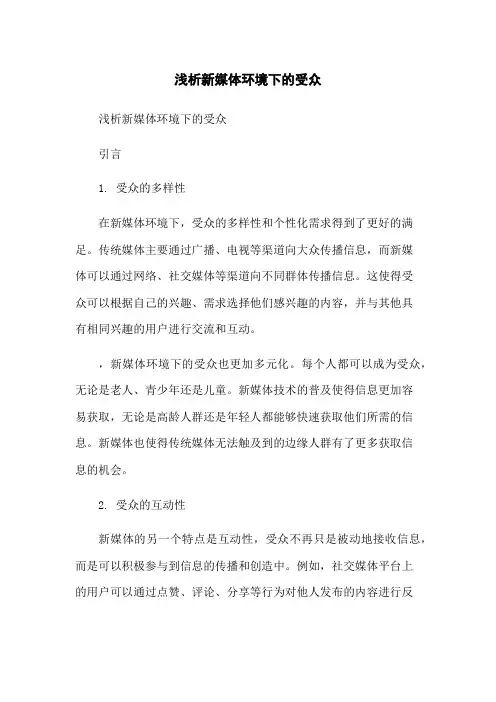 浅析新媒体环境下的受众

浅析新媒体环境下的受众

引言

1. 受众的多样性

在新媒体环境下，受众的多样性和个性化需求得到了更好的满足。传统媒体主要通过广播、电视等渠道向大众传播信息，而新媒体可以通过网络、社交媒体等渠道向不同群体传播信息。这使得受众可以根据自己的兴趣、需求选择他们感兴趣的内容，并与其他具有相同兴趣的用户进行交流和互动。

，新媒体环境下的受众也更加多元化。每个人都可以成为受众，无论是老人、青少年还是儿童。新媒体技术的普及使得信息更加容易获取，无论是高龄人群还是年轻人都能够快速获取他们所需的信息。新媒体也使得传统媒体无法触及到的边缘人群有了更多获取信息的机会。

2. 受众的互动性

新媒体的另一个特点是互动性，受众不再只是被动地接收信息，而是可以积极参与到信息的传播和创造中。例如，社交媒体平台上的用户可以通过点赞、评论、分享等行为对他人发布的内容进行反